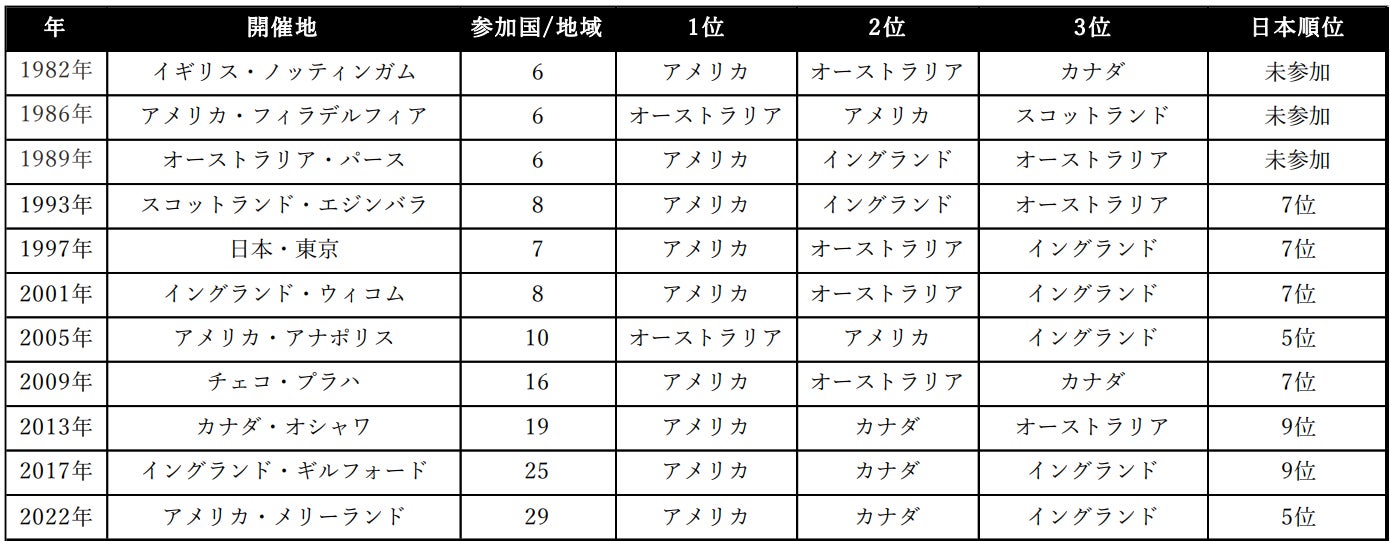 | 年 | 開催地 | 参加国/地域 | 1位 | 2位 | 3位 | 日本順位 |
|---|---|---|---|---|---|---|
| 1982年 | イギリス・ノッティンガム | 6 | アメリカ | オーストラリア | カナダ | 未参加 |
| 1986年 | アメリカ・フィラデルフィア | 6 | オーストラリア | アメリカ | スコットランド | 未参加 |
| 1989年 | オーストラリア・パース | 6 | アメリカ | イングランド | オーストラリア | 未参加 |
| 1993年 | スコットランド・エジンバラ | 8 | アメリカ | イングランド | オーストラリア | 7位 |
| 1997年 | 日本・東京 | 7 | アメリカ | オーストラリア | イングランド | 7位 |
| 2001年 | イングランド・ウィコム | 8 | アメリカ | オーストラリア | イングランド | 7位 |
| 2005年 | アメリカ・アナポリス | 10 | オーストラリア | アメリカ | イングランド | 5位 |
| 2009年 | チェコ・プラハ | 16 | アメリカ | オーストラリア | カナダ | 7位 |
| 2013年 | カナダ・オシャワ | 19 | アメリカ | カナダ | オーストラリア | 9位 |
| 2017年 | イングランド・ギルフォード | 25 | アメリカ | カナダ | イングランド | 9位 |
| 2022年 | アメリカ・メリーランド | 29 | アメリカ | カナダ | イングランド | 5位 |